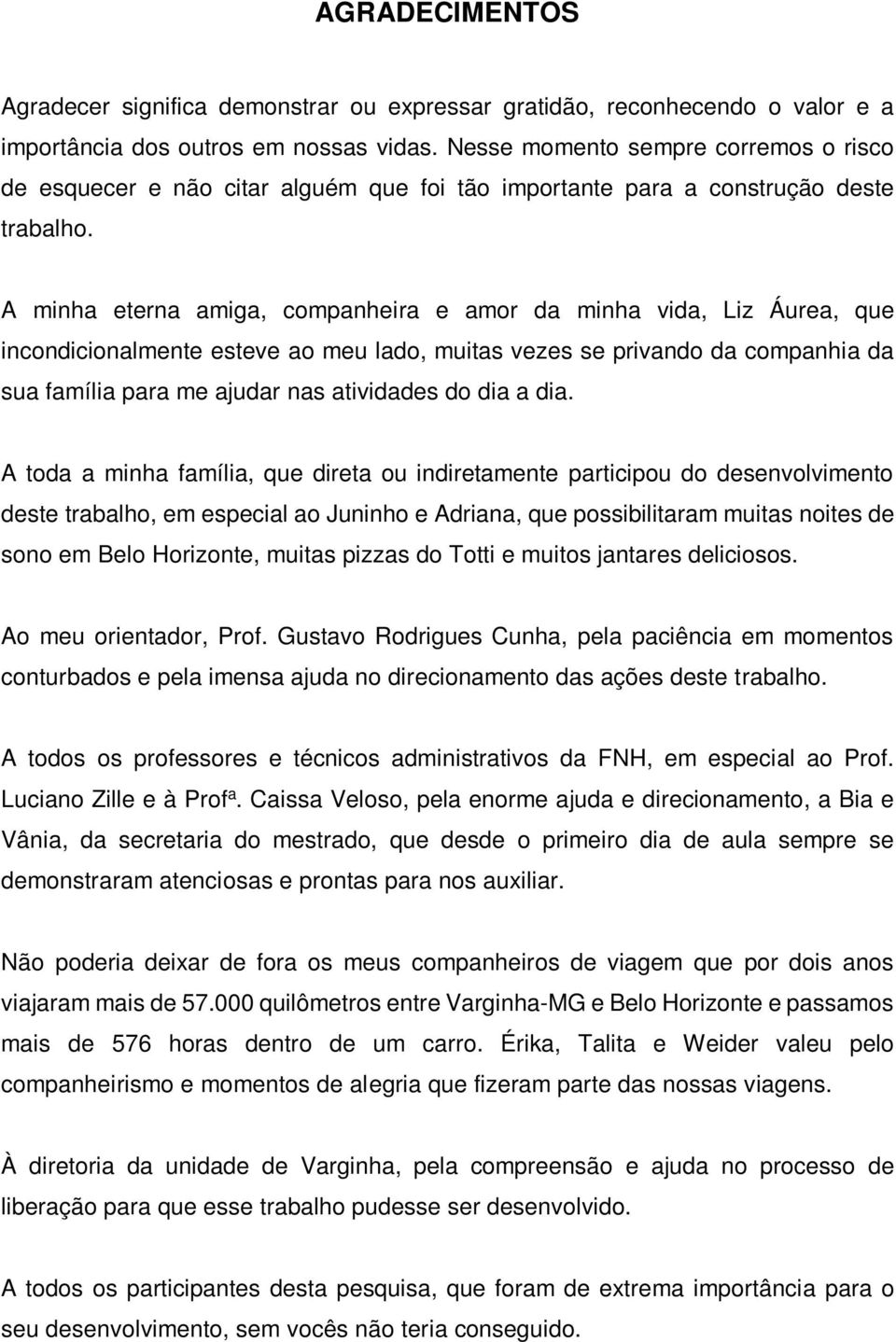 AGRADECIMENTOS

Agradecer significa demonstrar ou expressar gratidão, reconhecendo o valor e a importância dos outros em nossas vidas. Nesse momento sempre corremos o risco de esquecer e não citar alguém que foi tão importante para a construção deste trabalho.

A minha eterna amiga, companheira e amor da minha vida, Liz Áurea, que incondicionalmente esteve ao meu lado, muitas vezes se privando da companhia da sua família para me ajudar nas atividades do dia a dia.

A toda a minha família, que direta ou indiretamente participou do desenvolvimento deste trabalho, em especial ao Juninho e Adriana, que possibilitaram muitas noites de sono em Belo Horizonte, muitas pizzas do Totti e muitos jantares deliciosos.

Ao meu orientador, Prof. Gustavo Rodrigues Cunha, pela paciência em momentos conturbados e pela imensa ajuda no direcionamento das ações deste trabalho.

A todos os professores e técnicos administrativos da FNH, em especial ao Prof. Luciano Zille e à Profª. Caissa Veloso, pela enorme ajuda e direcionamento, a Bia e Vânia, da secretaria do mestrado, que desde o primeiro dia de aula sempre se demonstraram atenciosas e prontas para nos auxiliar.

Não poderia deixar de fora os meus companheiros de viagem que por dois anos viajaram mais de 57.000 quilômetros entre Varginha-MG e Belo Horizonte e passamos mais de 576 horas dentro de um carro. Érika, Talita e Weider valeu pelo companheirismo e momentos de alegria que fizeram parte das nossas viagens.

À diretoria da unidade de Varginha, pela compreensão e ajuda no processo de liberação para que esse trabalho pudesse ser desenvolvido.

A todos os participantes desta pesquisa, que foram de extrema importância para o seu desenvolvimento, sem vocês não teria conseguido.